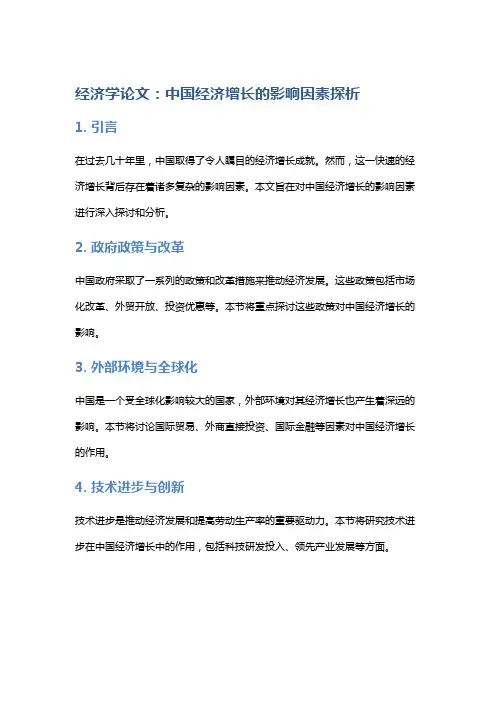 经济学论文：中国经济增长的影响因素探析

1. 引言

在过去几十年里，中国取得了令人瞩目的经济增长成就。然而，这一快速的经济增长背后存在着诸多复杂的影响因素。本文旨在对中国经济增长的影响因素进行深入探讨和分析。

2. 政府政策与改革

中国政府采取了一系列的政策和改革措施来推动经济发展。这些政策包括市场化改革、外贸开放、投资优惠等。本节将重点探讨这些政策对中国经济增长的影响。

3. 外部环境与全球化

中国是一个受全球化影响较大的国家，外部环境对其经济增长也产生着深远的影响。本节将讨论国际贸易、外商直接投资、国际金融等因素对中国经济增长的作用。

4. 技术进步与创新

技术进步是推动经济发展和提高劳动生产率的重要驱动力。本节将研究技术进步在中国经济增长中的作用，包括科技研发投入、领先产业发展等方面。